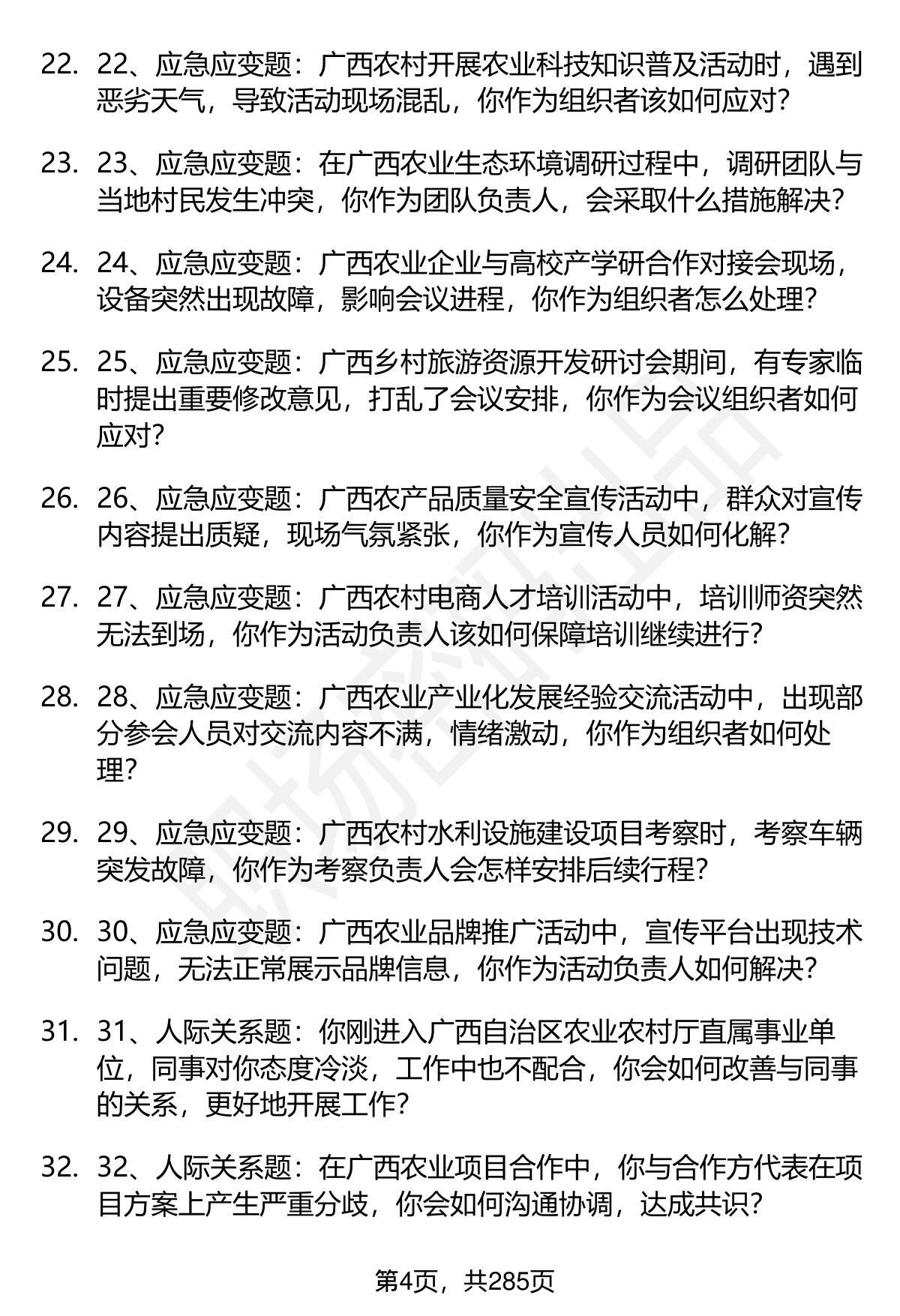 22. 22、应急应变题：广西农村开展农业科技知识普及活动时，遇到恶劣天气，导致活动现场混乱，你作为组织者该如何应对？

23. 23、应急应变题：在广西农业生态环境调研过程中，调研团队与当地村民发生冲突，你作为团队负责人，会采取什么措施解决？

24. 24、应急应变题：广西农业企业与高校产学研合作对接会现场，设备突然出现故障，影响会议进程，你作为组织者怎么处理？

25. 25、应急应变题：广西乡村旅游资源开发研讨会期间，有专家临时提出重要修改意见，打乱了会议安排，你作为会议组织者如何应对？

26. 26、应急应变题：广西农产品质量安全宣传活动中，群众对宣传内容提出质疑，现场气氛紧张，你作为宣传人员如何化解？

27. 27、应急应变题：广西农村电商人才培训活动中，培训师资突然无法到场，你作为活动负责人该如何保障培训继续进行？

28. 28、应急应变题：广西农业产业化发展经验交流活动中，出现部分参会人员对交流内容不满，情绪激动，你作为组织者如何处理？

29. 29、应急应变题：广西农村水利设施建设项目考察时，考察车辆突发故障，你作为考察负责人会怎样安排后续行程？

30. 30、应急应变题：广西农业品牌推广活动中，宣传平台出现技术问题，无法正常展示品牌信息，你作为活动负责人如何解决？

31. 31、人际关系题：你刚进入广西自治区农业农村厅直属事业单位，同事对你态度冷淡，工作中也不配合，你会如何改善与同事的关系，更好地开展工作？

32. 32、人际关系题：在广西农业项目合作中，你与合作方代表在项目方案上产生严重分歧，你会如何沟通协调，达成共识？

第4页，共285页